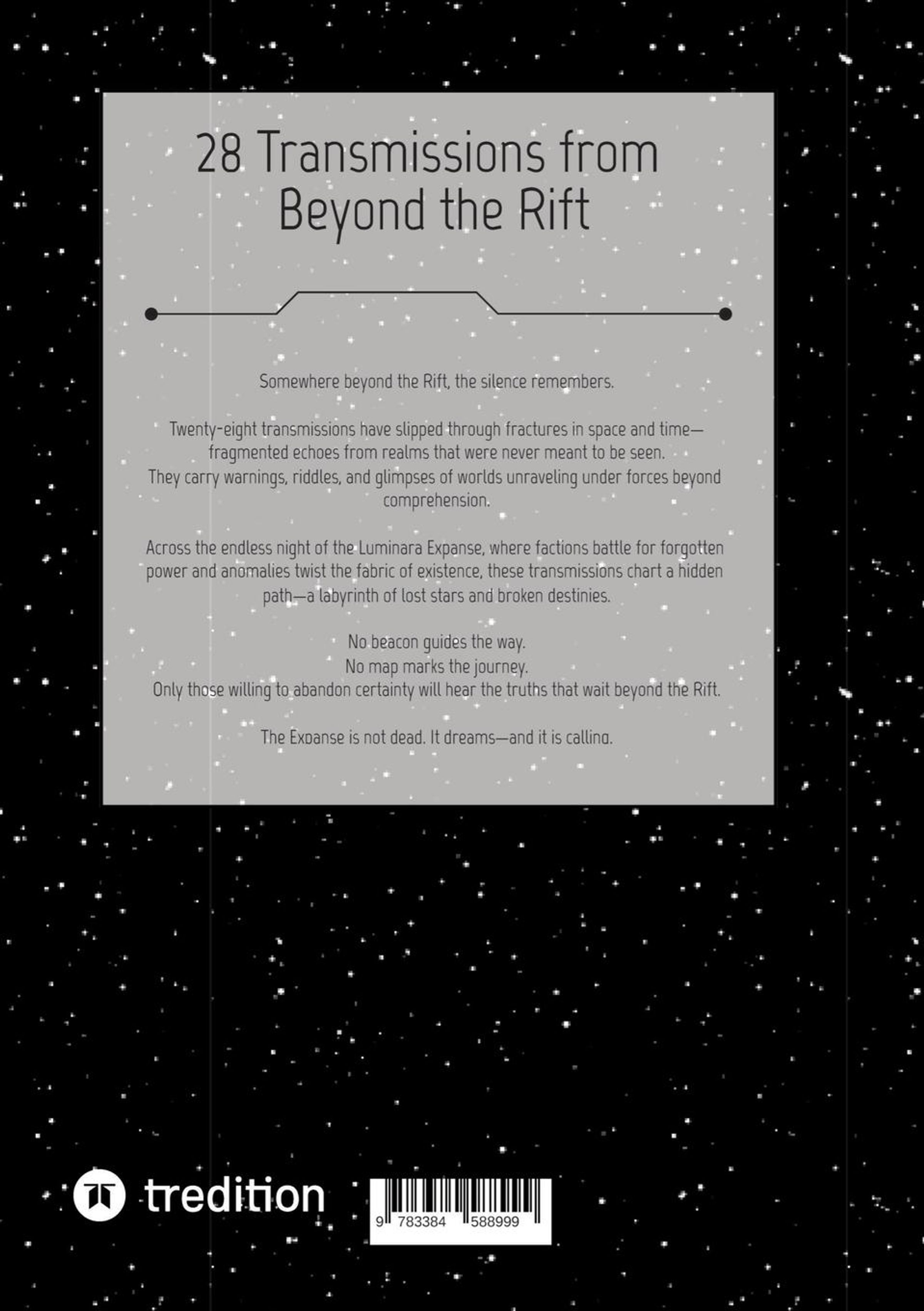 28 Transmissions from Beyond the Rift

Somewhere beyond the Rift, the silence remembers.

Twenty-eight transmissions have slipped through fractures in space and time—fragmented echoes from realms that were never meant to be seen.
They carry warnings, riddles, and glimpses of worlds unraveling under forces beyond comprehension.

Across the endless night of the Luminara Expanse, where factions battle for forgotten power and anomalies twist the fabric of existence, these transmissions chart a hidden path—a labyrinth of lost stars and broken destinies.

No beacon guides the way.
No map marks the journey.
Only those willing to abandon certainty will hear the truths that wait beyond the Rift.

The Expanse is not dead. It dreams—and it is calling.

tredition

9 783384 588999